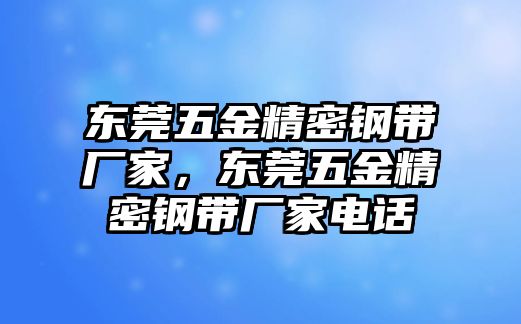 东莞五金精密钢带厂家，东莞五金精密钢带厂家电话